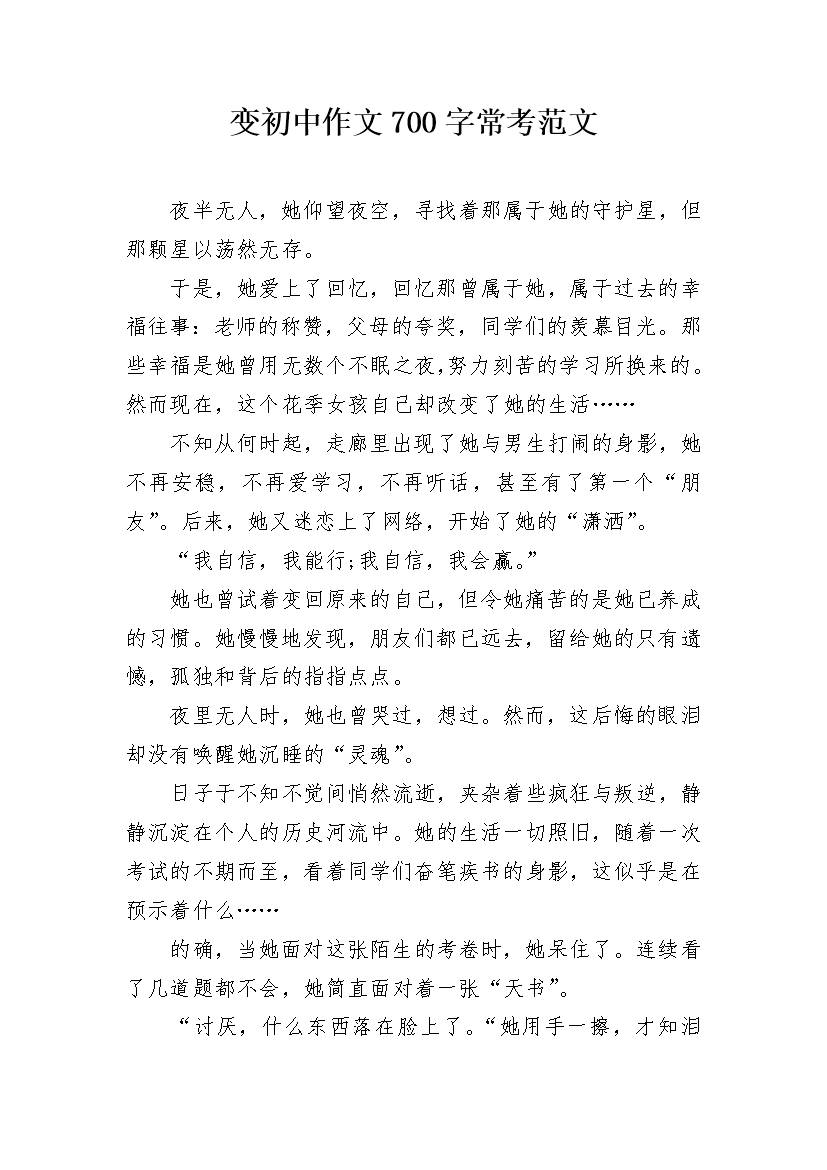 变初中作文700字常考范文

夜半无人，她仰望夜空，寻找着那属于她的守护星，但那颗星以荡然无存。

于是，她爱上了回忆，回忆那曾属于她，属于过去的幸福往事：老师的称赞，父母的夸奖，同学们的羡慕目光。那些幸福是她曾用无数个不眠之夜,努力刻苦的学习所换来的。然而现在，这个花季女孩自己却改变了她的生活……

不知从何时起，走廊里出现了她与男生打闹的身影，她不再安稳，不再爱学习，不再听话，甚至有了第一个“朋友”。后来，她又迷恋上了网络，开始了她的“潇洒”。

“我自信，我能行;我自信，我会赢。”

她也曾试着变回原来的自己，但令她痛苦的是她已养成的习惯。她慢慢地发现，朋友们都已远去，留给她的只有遗憾，孤独和背后的指指点点。

夜里无人时，她也曾哭过，想过。然而，这后悔的眼泪却没有唤醒她沉睡的“灵魂”。

日子于不知不觉间悄然流逝，夹杂着些疯狂与叛逆，静静沉淀在个人的历史河流中。她的生活一切照旧，随着一次考试的不期而至，看着同学们奋笔疾书的身影，这似乎是在预示着什么……

的确，当她面对这张陌生的考卷时，她呆住了。连续看了几道题都不会，她简直面对着一张“天书”。

“讨厌，什么东西落在脸上了。“她用手一擦，才知泪